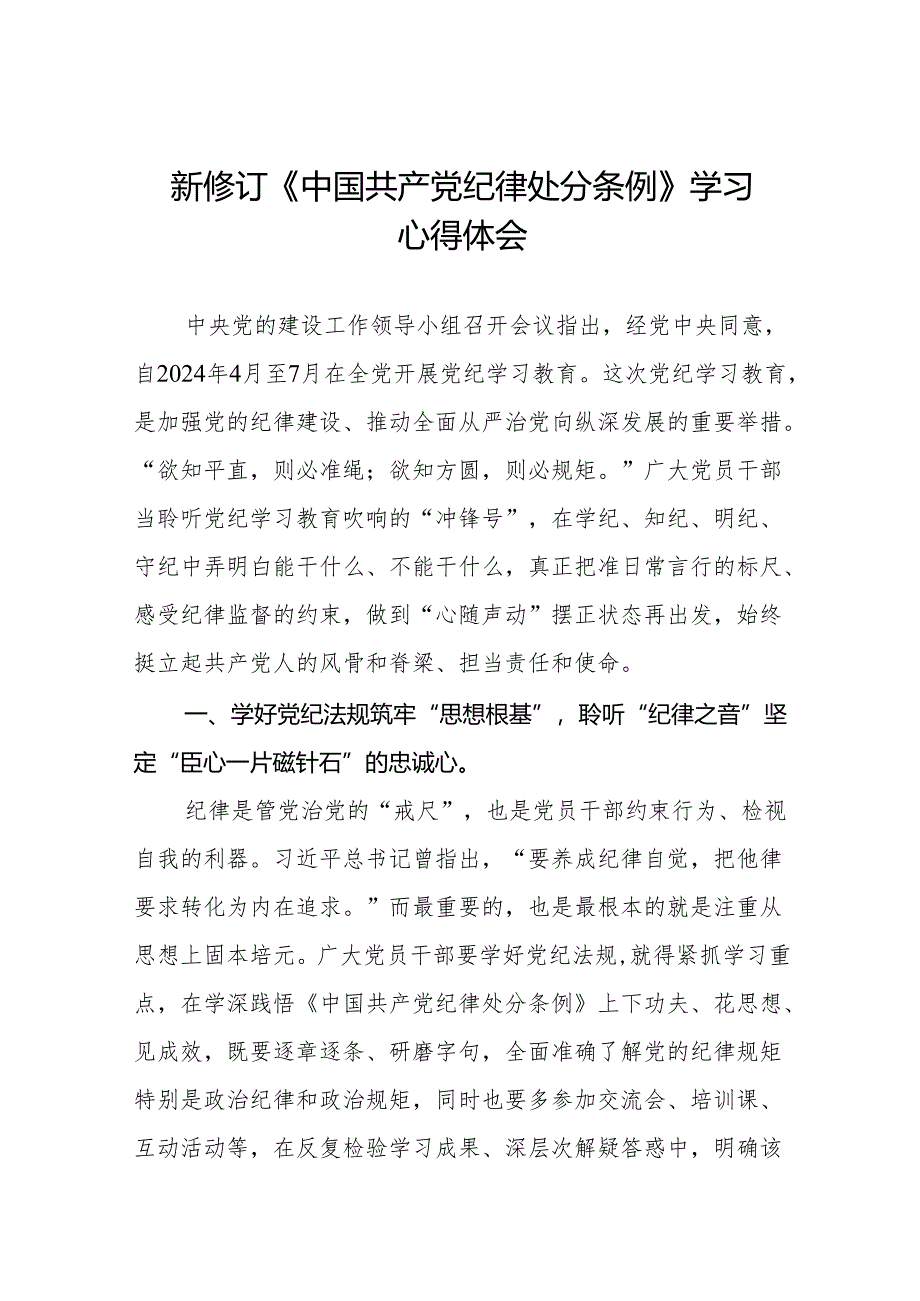 新修订《中国共产党纪律处分条例》学习心得体会

中央党的建设工作领导小组召开会议指出，经党中央同意，自2024年4月至7月在全党开展党纪学习教育。这次党纪学习教育，是加强党的纪律建设、推动全面从严治党向纵深发展的重要举措。“欲知平直，则必准绳；欲知方圆，则必规矩。”广大党员干部当聆听党纪学习教育吹响的“冲锋号”，在学纪、知纪、明纪、守纪中弄明白能干什么、不能干什么，真正把准日常言行的标尺、感受纪律监督的约束，做到“心随声动”摆正状态再出发，始终挺立起共产党人的风骨和脊梁、担当责任和使命。

一、学好党纪法规筑牢“思想根基”，聆听“纪律之音”坚定“臣心一片磁针石”的忠诚心。

纪律是管党治党的“戒尺”，也是党员干部约束行为、检视自我的利器。习近平总书记曾指出，“要养成纪律自觉，把他律要求转化为内在追求。”而最重要的，也是最根本的就是注重从思想上固本培元。广大党员干部要学好党纪法规，就得紧抓学习重点，在学深践悟《中国共产党纪律处分条例》上下功夫、花思想、见成效，既要逐章逐条、研磨字句，全面准确了解党的纪律规矩特别是政治纪律和政治规矩，同时也要多参加交流会、培训课、互动活动等，在反复检验学习成果、深层次解疑答惑中，明确该